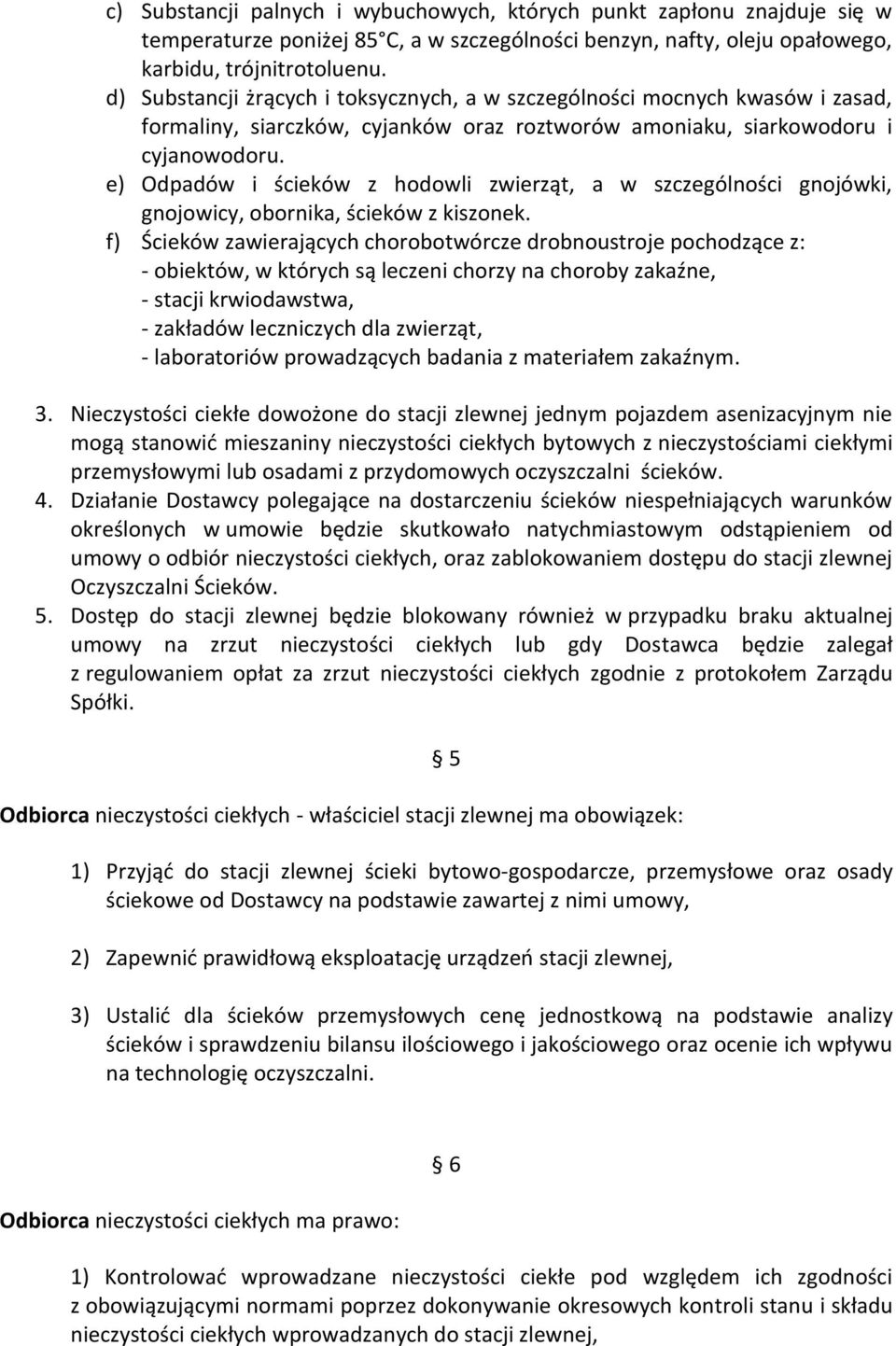 c) Substancji palnych i wybuchowych, których punkt zapłonu znajduje się w temperaturze poniżej 85 C, a w szczególności benzyn, nafty, oleju opałowego, karbidu, trójnitrotoluenu.
d) Substancji żrących i toksycznych, a w szczególności mocnych kwasów i zasad, formaliny, siarczków, cyjanków oraz roztworów amoniaku, siarkowodoru i cyjanowodoru.
e) Odpadów i ścieków z hodowli zwierząt, a w szczególności gnojówki, gnojowicy, obornika, ścieków z kiszonek.
f) Ścieków zawierających chorobotwórcze drobnoustroje pochodzące z:
- obiektów, w których są leczeni chorzy na choroby zakaźne,
- stacji krwiodawstwa,
- zakładów leczniczych dla zwierząt,
- laboratoriów prowadzących badania z materiałem zakaźnym.

3. Nieczystości ciekłe dowożone do stacji zlewnej jednym pojazdem asenizacyjnym nie mogą stanowić mieszaniny nieczystości ciekłych bytowych z nieczystościami ciekłymi przemysłowymi lub osadami z przydomowych oczyszczalni ścieków.
4. Działanie Dostawcy polegające na dostarczeniu ścieków niespełniających warunków określonych w umowie będzie skutkowało natychmiastowym odstąpieniem od umowy o odbiór nieczystości ciekłych, oraz zablokowaniem dostępu do stacji zlewnej Oczyszczalni Ścieków.
5. Dostęp do stacji zlewnej będzie blokowany również w przypadku braku aktualnej umowy na zrzut nieczystości ciekłych lub gdy Dostawca będzie zalegał z regulowaniem opłat za zrzut nieczystości ciekłych zgodnie z protokołem Zarządu Spółki.

§ 5

Odbiorca nieczystości ciekłych - właściciel stacji zlewnej ma obowiązek:

1) Przyjąć do stacji zlewnej ścieki bytowo-gospodarcze, przemysłowe oraz osady ściekowe od Dostawcy na podstawie zawartej z nimi umowy,

2) Zapewnić prawidłową eksploatację urządzeń stacji zlewnej,

3) Ustalić dla ścieków przemysłowych cenę jednostkową na podstawie analizy ścieków i sprawdzeniu bilansu ilościowego i jakościowego oraz ocenie ich wpływu na technologię oczyszczalni.

§ 6

Odbiorca nieczystości ciekłych ma prawo:

1) Kontrolować wprowadzane nieczystości ciekłe pod względem ich zgodności z obowiązującymi normami poprzez dokonywanie okresowych kontroli stanu i składu nieczystości ciekłych wprowadzanych do stacji zlewnej,